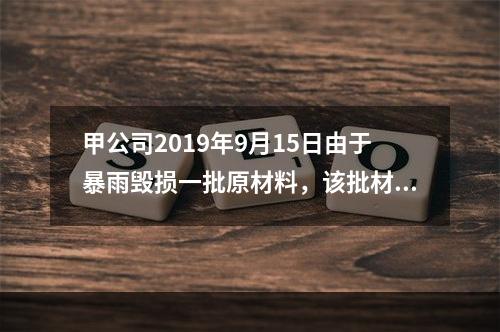 甲公司2019年9月15日由于暴雨毁损一批原材料，该批材...

S E O